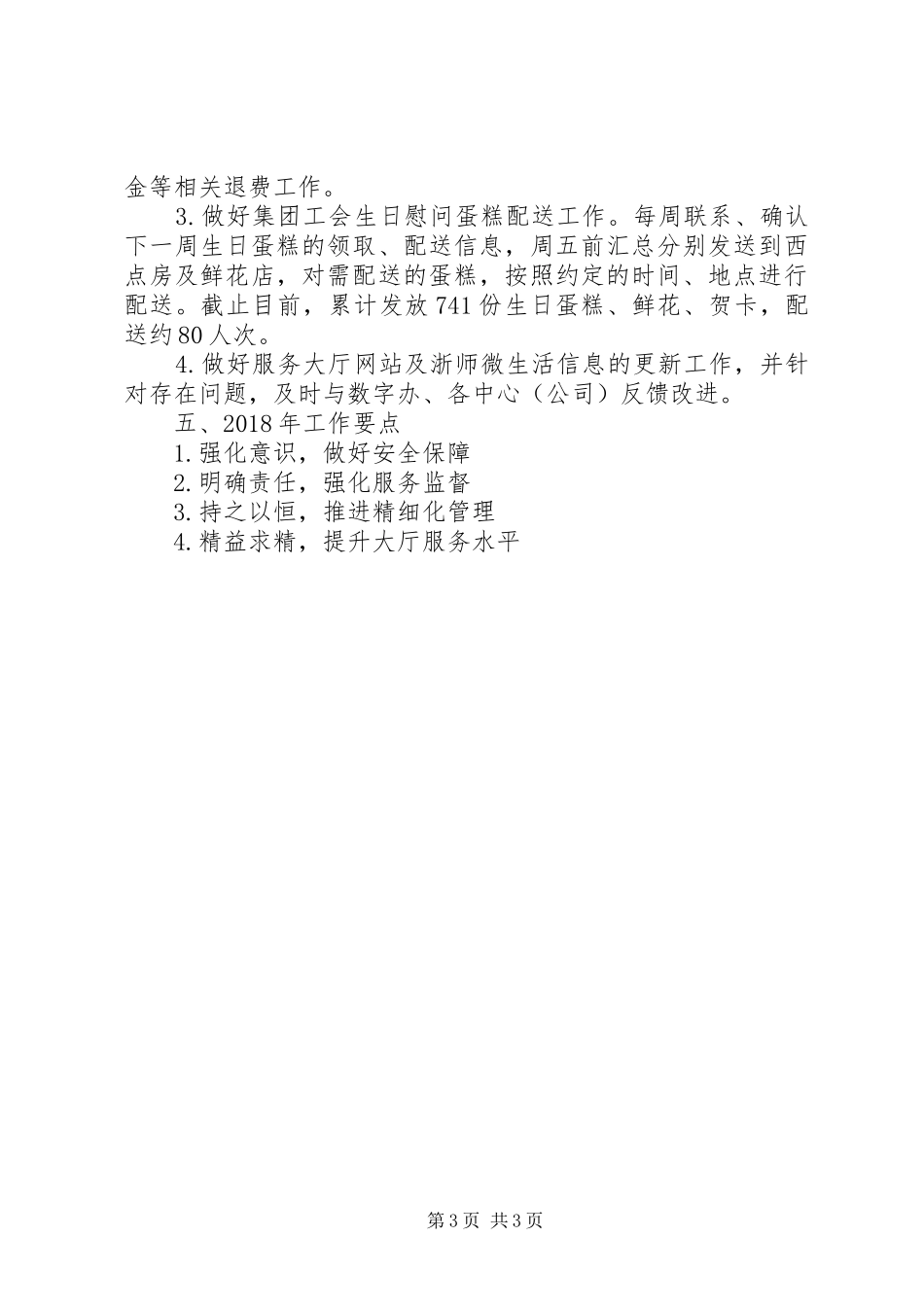 金等相关退费工作。

3.做好集团工会生日慰问蛋糕配送工作。每周联系、确认下一周生日蛋糕的领取、配送信息，周五前汇总分别发送到西点房及鲜花店，对需配送的蛋糕，按照约定的时间、地点进行配送。截止目前，累计发放741份生日蛋糕、鲜花、贺卡，配送约80人次。

4.做好服务大厅网站及浙师微生活信息的更新工作，并针对存在问题，及时与数字办、各中心（公司）反馈改进。

五、2018年工作要点

1.强化意识，做好安全保障

2.明确责任，强化服务监督

3.持之以恒，推进精细化管理

4.精益求精，提升大厅服务水平

第3页 共3页